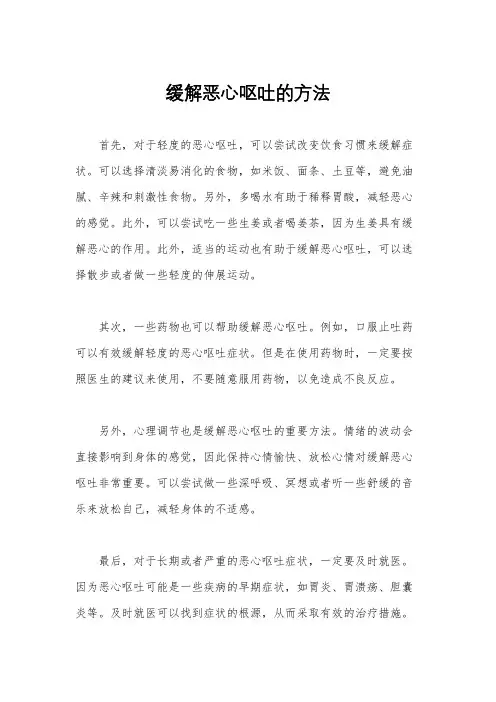 缓解恶心呕吐的方法

首先，对于轻度的恶心呕吐，可以尝试改变饮食习惯来缓解症状。可以选择清淡易消化的食物，如米饭、面条、土豆等，避免油腻、辛辣和刺激性食物。另外，多喝水有助于稀释胃酸，减轻恶心的感觉。此外，可以尝试吃一些生姜或者喝姜茶，因为生姜具有缓解恶心的作用。此外，适当的运动也有助于缓解恶心呕吐，可以选择散步或者做一些轻度的伸展运动。

其次，一些药物也可以帮助缓解恶心呕吐。例如，口服止吐药可以有效缓解轻度的恶心呕吐症状。但是在使用药物时，一定要按照医生的建议来使用，不要随意服用药物，以免造成不良反应。

另外，心理调节也是缓解恶心呕吐的重要方法。情绪的波动会直接影响到身体的感觉，因此保持心情愉快、放松心情对缓解恶心呕吐非常重要。可以尝试做一些深呼吸、冥想或者听一些舒缓的音乐来放松自己，减轻身体的不适感。

最后，对于长期或者严重的恶心呕吐症状，一定要及时就医。因为恶心呕吐可能是一些疾病的早期症状，如胃炎、胃溃疡、胆囊炎等。及时就医可以找到症状的根源，从而采取有效的治疗措施。